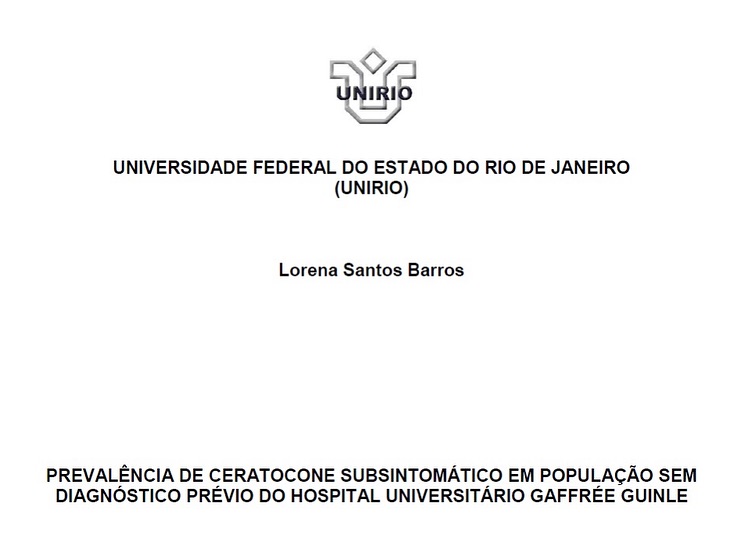 UNIRIO

UNIVERSIDADE FEDERAL DO ESTADO DO RIO DE JANEIRO
(UNIRIO)

Lorena Santos Barros

PREVALÊNCIA DE CERATOCONE SUBSINTOMÁTICO EM POPULAÇÃO SEM DIAGNÓSTICO PRÉVIO DO HOSPITAL UNIVERSITÁRIO GAFFRÉE GUINLE